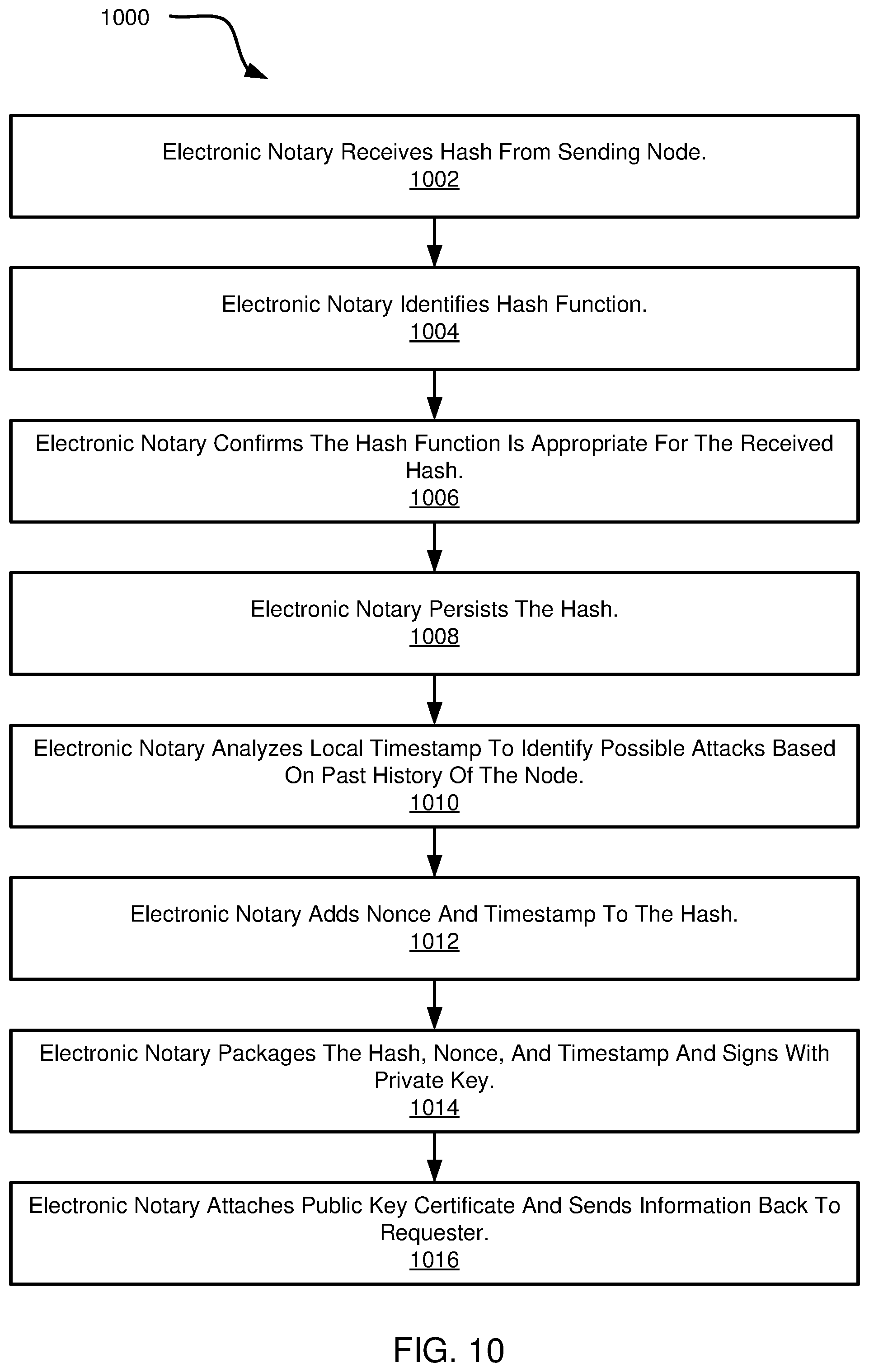 1000

Electronic Notary Receives Hash From Sending Node.
1002

Electronic Notary Identifies Hash Function.
1004

Electronic Notary Confirms The Hash Function Is Appropriate For The Received Hash.
1006

Electronic Notary Persists The Hash.
1008

Electronic Notary Analyzes Local Timestamp To Identify Possible Attacks Based On Past History Of The Node.
1010

Electronic Notary Adds Nonce And Timestamp To The Hash.
1012

Electronic Notary Packages The Hash, Nonce, And Timestamp And Signs With Private Key.
1014

Electronic Notary Attaches Public Key Certificate And Sends Information Back To Requester.
1016

FIG. 10